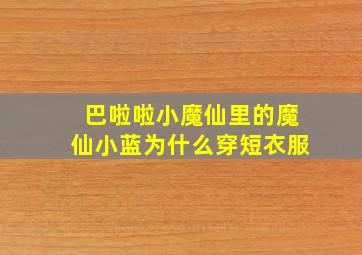 巴啦啦小魔仙里的魔仙小蓝为什么穿短衣服